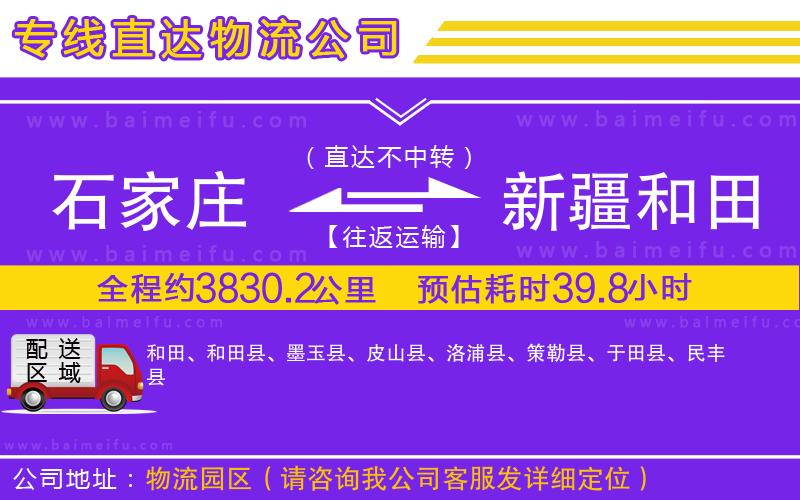 专线直达物流公司

www.baimeifu.com www.baimeifu.com

（直达不中转）

石家庄 新疆和田

【往返运输】

www.baimeifu.com www.baimeifu.com

全程约3830.2公里 预估耗时39.8小时

www.baimeifu.com www.baimeifu.com

配送区域

和田、和田县、墨玉县、皮山县、洛浦县、策勒县、于田县、民丰县

www.baimeifu.com

公司地址：物流园区（请咨询我公司客服发详细定位）